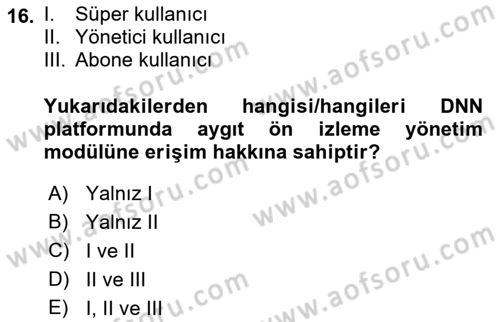 16. I. Süper kullanıcı
II. Yönetici kullanıcı
III. Abone kullanıcı

Yukarıdakilerden hangisi/hangileri DNN platformunda aygıt ön izleme yönetim modülüne erişim hakkına sahiptir?

A) Yalnız I
B) Yalnız II
C) I ve II
D) II ve III
E) I, II ve III

www.aofsoru.com